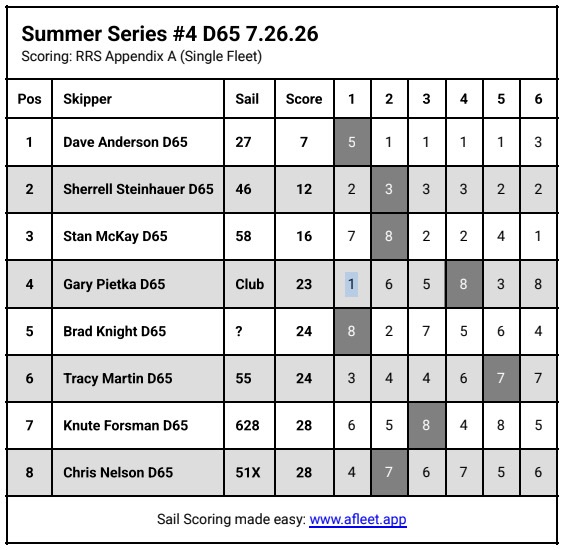 Summer Series #4 D65 7.26.26
Scoring: RRS Appendix A (Single Fleet)

| Pos | Skipper | Sail | Score | 1 | 2 | 3 | 4 | 5 | 6 |
|---|---|---|---|---|---|---|---|---|---|
| 1 | Dave Anderson D65 | 27 | 7 | 5 | 1 | 1 | 1 | 1 | 3 |
| 2 | Sherrell Steinhauer D65 | 46 | 12 | 2 | 3 | 3 | 3 | 2 | 2 |
| 3 | Stan McKay D65 | 58 | 16 | 7 | 8 | 2 | 2 | 4 | 1 |
| 4 | Gary Pietka D65 | Club | 23 | 1 | 6 | 5 | 8 | 3 | 8 |
| 5 | Brad Knight D65 | ? | 24 | 8 | 2 | 7 | 5 | 6 | 4 |
| 6 | Tracy Martin D65 | 55 | 24 | 3 | 4 | 4 | 6 | 7 | 7 |
| 7 | Knute Forsman D65 | 628 | 28 | 6 | 5 | 8 | 4 | 8 | 5 |
| 8 | Chris Nelson D65 | 51X | 28 | 4 | 7 | 6 | 7 | 5 | 6 |

Sail Scoring made easy: www.afleet.app